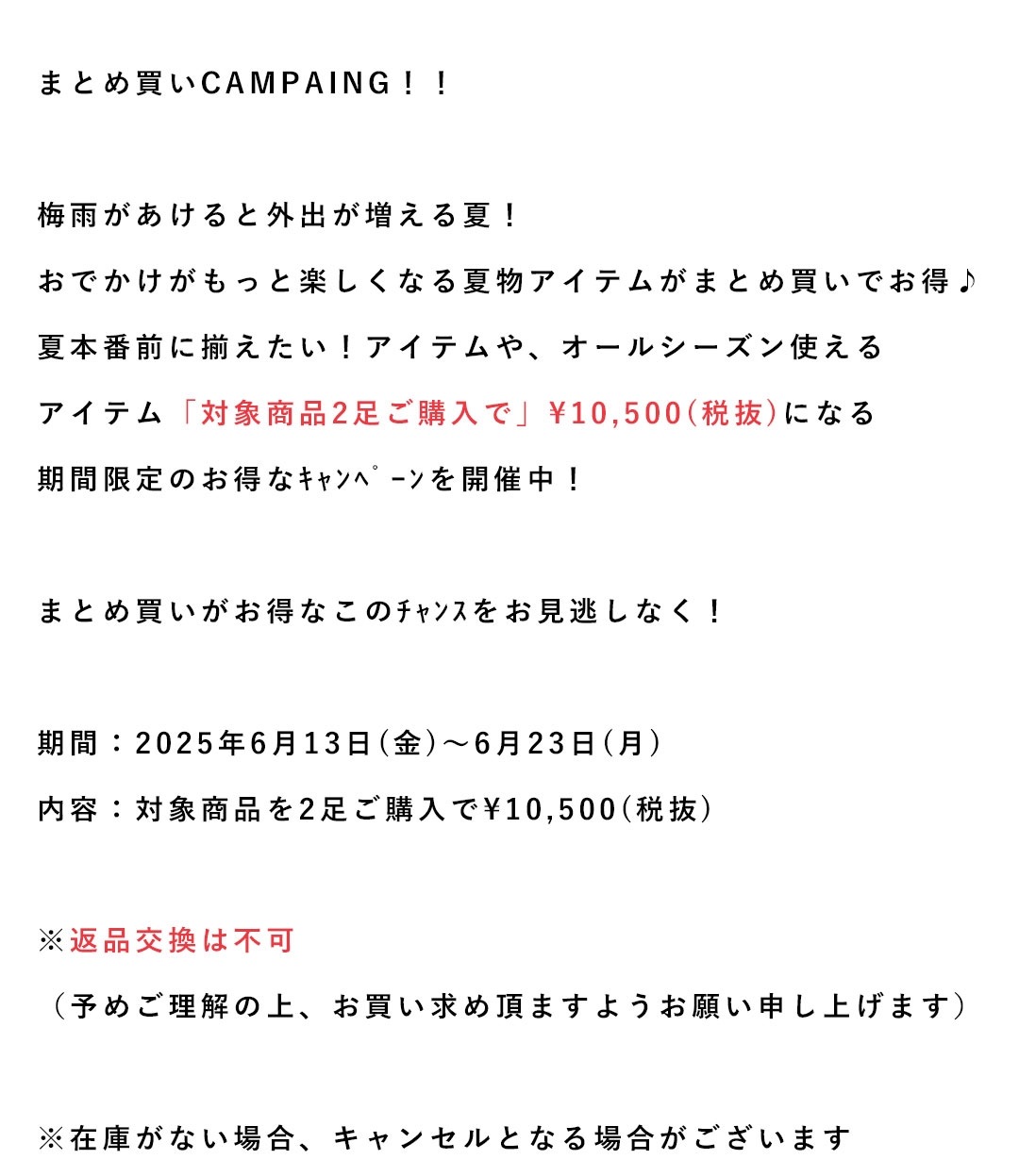 まとめ買いCAMPAING！！

梅雨があけると外出が増える夏！
おでかけがもっと楽しくなる夏物アイテムがまとめ買いでお得♪
夏本番前に揃えたい！アイテムや、オールシーズン使える
アイテム「対象商品2足ご購入で」¥10,500(税抜)になる
期間限定のお得なｷｬﾝﾍﾟｰﾝを開催中！

まとめ買いがお得なこのﾁｬﾝｽをお見逃しなく！

期間：2025年6月13日(金)～6月23日(月)
内容：対象商品を2足ご購入で¥10,500(税抜)

※返品交換は不可
（予めご理解の上、お買い求め頂ますようお願い申し上げます）

※在庫がない場合、キャンセルとなる場合がございます